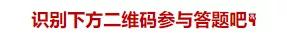 识别下方二维码参与答题吧